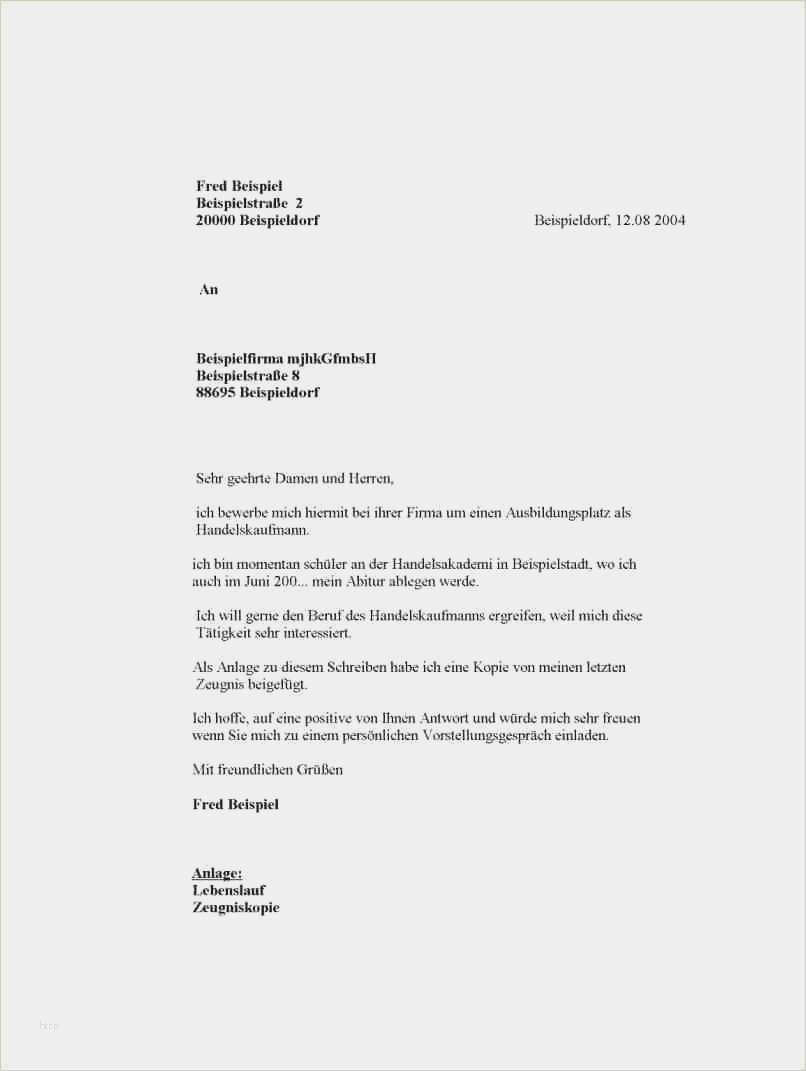 Fred Beispiel
Beispielstraße 2
20000 Beispieldorf

Beispieldorf, 12.08 2004

An

Beispielfirma mjhkGfmbsH
Beispielstraße 8
88695 Beispieldorf

Sehr geehrte Damen und Herren,

ich bewerbe mich hiermit bei ihrer Firma um einen Ausbildungsplatz als Handelskaufmann.

ich bin momentan schüler an der Handelsakademi in Beispielstadt, wo ich auch im Juni 200... mein Abitur ablegen werde.

Ich will gerne den Beruf des Handelskaufmanns ergreifen, weil mich diese Tätigkeit sehr interessiert.

Als Anlage zu diesem Schreiben habe ich eine Kopie von meinen letzten Zeugnis beigefügt.

Ich hoffe, auf eine positive von Ihnen Antwort und würde mich sehr freuen wenn Sie mich zu einem persönlichen Vorstellungsgespräch einladen.

Mit freundlichen Grüßen

Fred Beispiel

Anlage:
Lebenslauf
Zeugniskopie